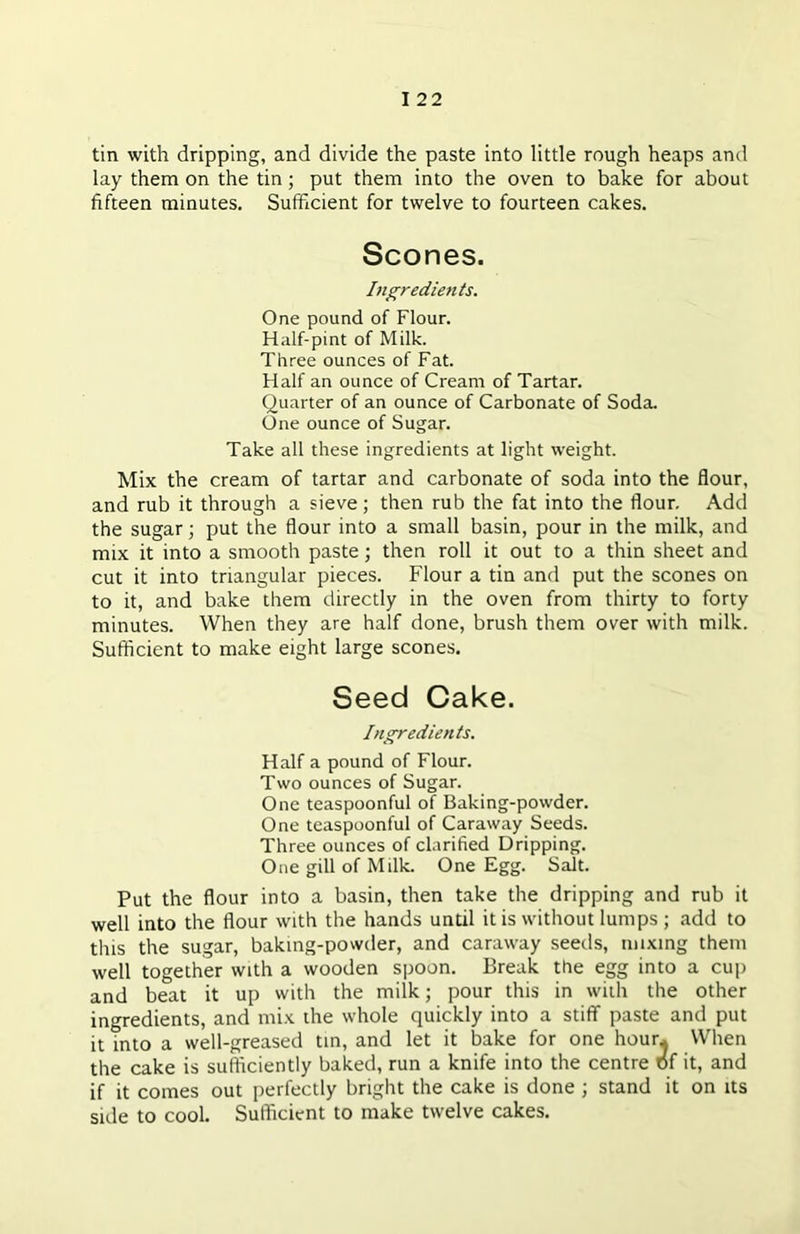 122

tin with dripping, and divide the paste into little rough heaps and lay them on the tin; put them into the oven to bake for about fifteen minutes. Sufficient for twelve to fourteen cakes.

Scones.

Ingredients.

One pound of Flour.
Half-pint of Milk.
Three ounces of Fat.
Half an ounce of Cream of Tartar.
Quarter of an ounce of Carbonate of Soda.
One ounce of Sugar.
Take all these ingredients at light weight.

Mix the cream of tartar and carbonate of soda into the flour, and rub it through a sieve; then rub the fat into the flour. Add the sugar; put the flour into a small basin, pour in the milk, and mix it into a smooth paste; then roll it out to a thin sheet and cut it into triangular pieces. Flour a tin and put the scones on to it, and bake them directly in the oven from thirty to forty minutes. When they are half done, brush them over with milk. Sufficient to make eight large scones.

Seed Cake.

Ingredients.

Half a pound of Flour.
Two ounces of Sugar.
One teaspoonful of Baking-powder.
One teaspoonful of Caraway Seeds.
Three ounces of clarified Dripping.
One gill of Milk. One Egg. Salt.

Put the flour into a basin, then take the dripping and rub it well into the flour with the hands until it is without lumps; add to this the sugar, baking-powder, and caraway seeds, mixing them well together with a wooden spoon. Break the egg into a cup and beat it up with the milk; pour this in with the other ingredients, and mix the whole quickly into a stiff paste and put it into a well-greased tin, and let it bake for one hour. When the cake is sufficiently baked, run a knife into the centre of it, and if it comes out perfectly bright the cake is done; stand it on its side to cool. Sufficient to make twelve cakes.